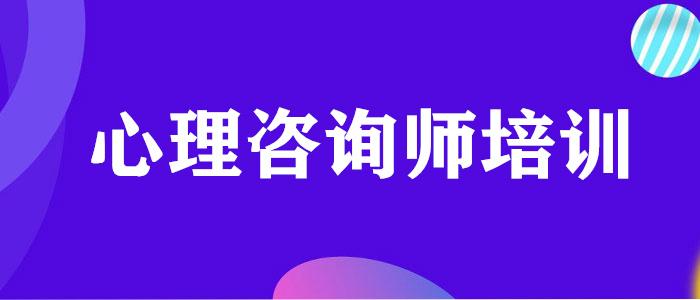 心理咨询师培训